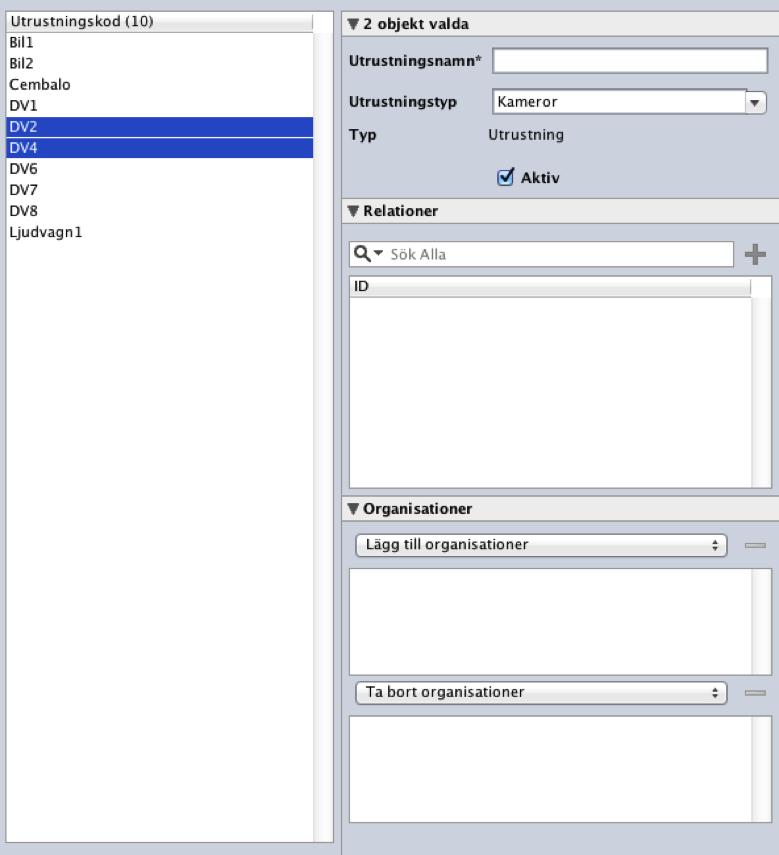 Utrustningskod (10)
Bil1
Bil2
Cembalo
DV1
DV2
DV4
DV6
DV7
DV8
Ljudvagn1

2 objekt valda
Utrustningsnamn*
Utrustningstyp Kameror
Typ Utrustning
Aktiv

Relationer
Sök Alla
ID

Organisationer
Lägg till organisationer
Ta bort organisationer